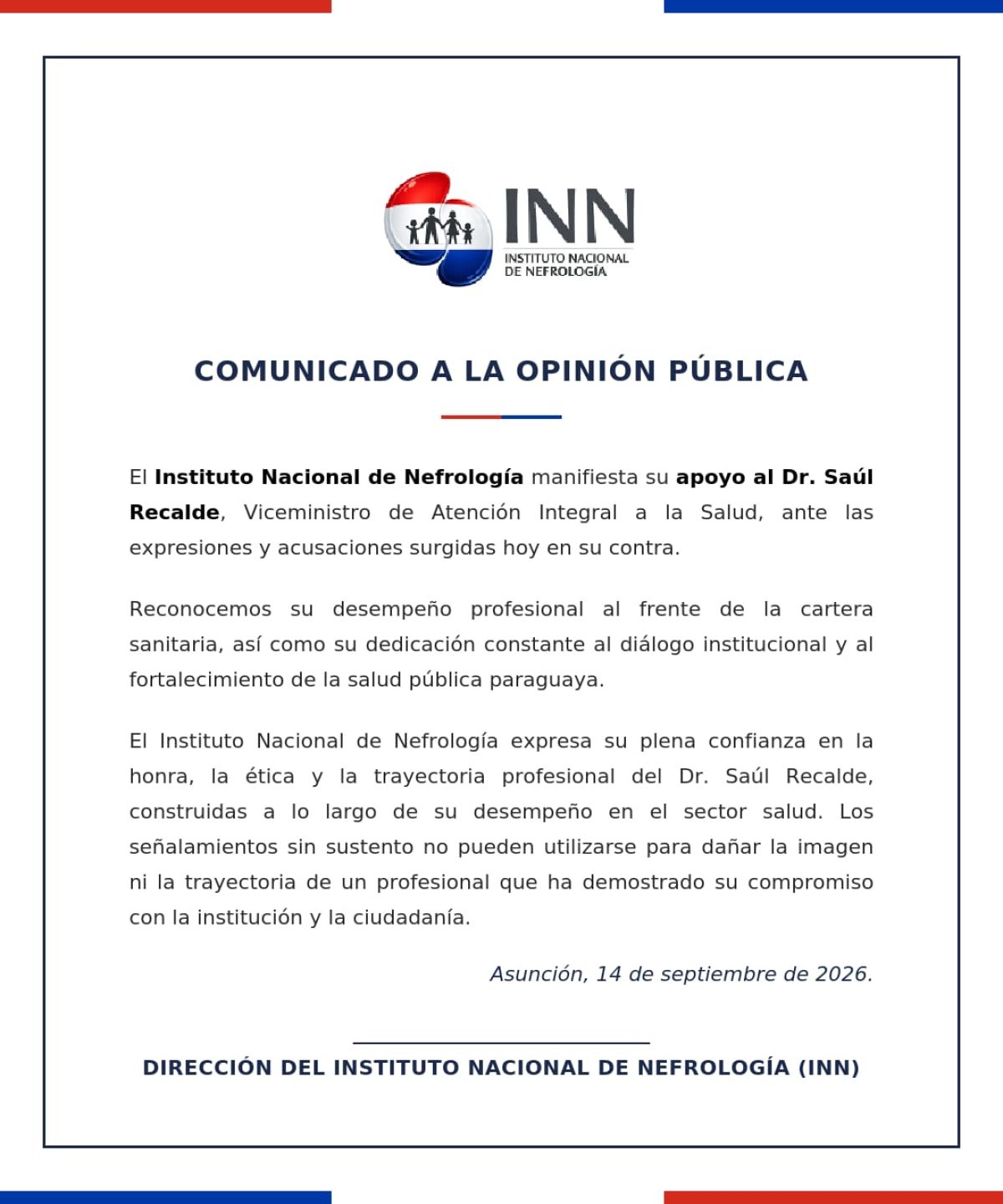 INN
INSTITUTO NACIONAL
DE NEFROLOGÍA

COMUNICADO A LA OPINIÓN PÚBLICA

El Instituto Nacional de Nefrología manifiesta su apoyo al Dr. Saúl Recalde, Viceministro de Atención Integral a la Salud, ante las expresiones y acusaciones surgidas hoy en su contra.

Reconocemos su desempeño profesional al frente de la cartera sanitaria, así como su dedicación constante al diálogo institucional y al fortalecimiento de la salud pública paraguaya.

El Instituto Nacional de Nefrología expresa su plena confianza en la honra, la ética y la trayectoria profesional del Dr. Saúl Recalde, construidas a lo largo de su desempeño en el sector salud. Los señalamientos sin sustento no pueden utilizarse para dañar la imagen ni la trayectoria de un profesional que ha demostrado su compromiso con la institución y la ciudadanía.

Asunción, 14 de septiembre de 2026.

DIRECCIÓN DEL INSTITUTO NACIONAL DE NEFROLOGÍA (INN)